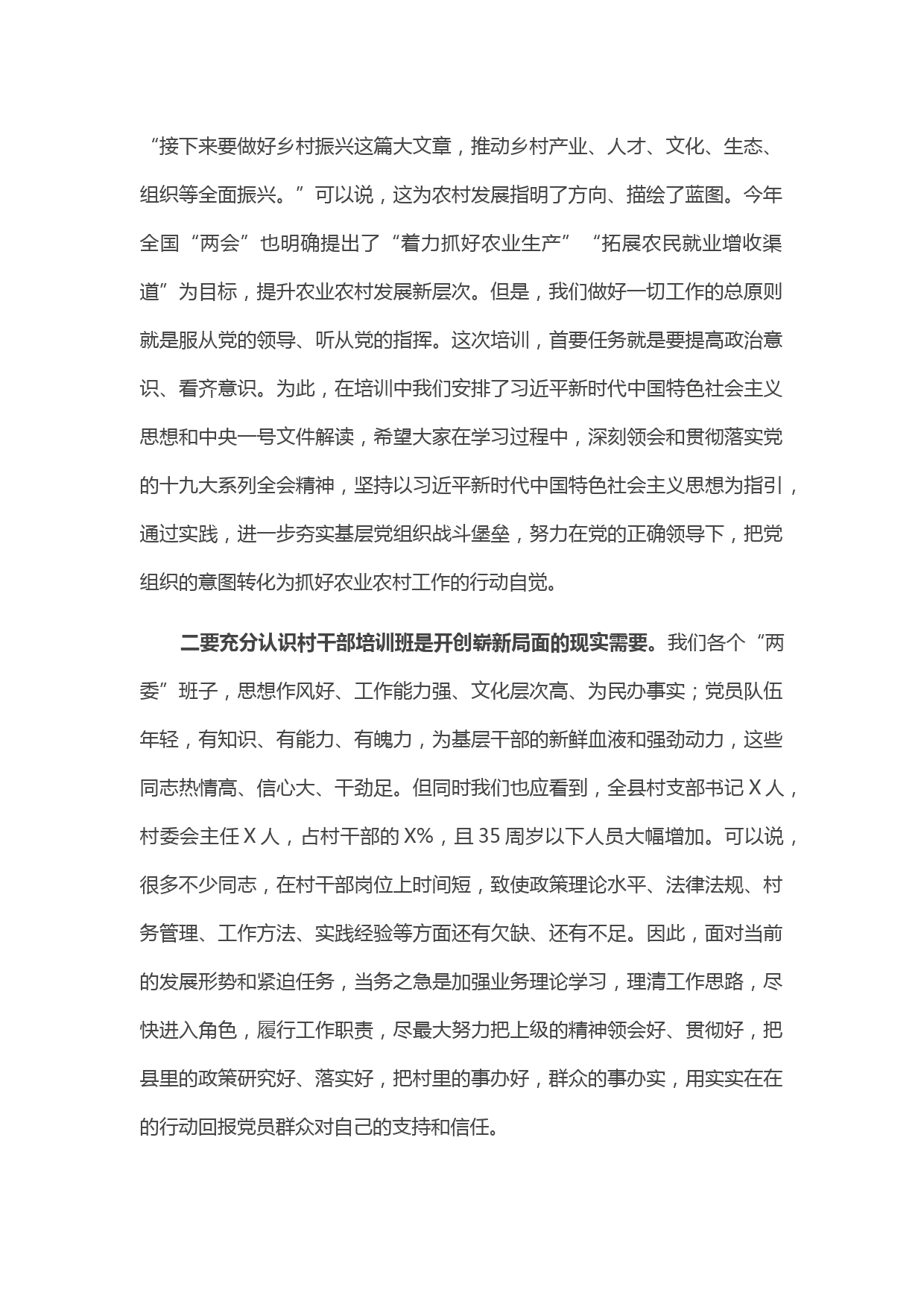 “接下来要做好乡村振兴这篇大文章，推动乡村产业、人才、文化、生态、组织等全面振兴。”可以说，这为农村发展指明了方向、描绘了蓝图。今年全国“两会”也明确提出了“着力抓好农业生产”“拓展农民就业增收渠道”为目标，提升农业农村发展新层次。但是，我们做好一切工作的总原则就是服从党的领导、听从党的指挥。这次培训，首要任务就是要提高政治意识、看齐意识。为此，在培训中我们安排了习近平新时代中国特色社会主义思想和中央一号文件解读，希望大家在学习过程中，深刻领会和贯彻落实党的十九大系列全会精神，坚持以习近平新时代中国特色社会主义思想为指引，通过实践，进一步夯实基层党组织战斗堡垒，努力在党的正确领导下，把党组织的意图转化为抓好农业农村工作的行动自觉。

二要充分认识村干部培训班是开创崭新局面的现实需要。我们各个“两委”班子，思想作风好、工作能力强、文化层次高、为民办事实；党员队伍年轻，有知识、有能力、有魄力，为基层干部的新鲜血液和强劲动力，这些同志热情高、信心大、干劲足。但同时我们也应看到，全县村支部书记X人，村委会主任X人，占村干部的X%，且35周岁以下人员大幅增加。可以说，很多不少同志，在村干部岗位上时间短，致使政策理论水平、法律法规、村务管理、工作方法、实践经验等方面还有欠缺、还有不足。因此，面对当前的发展形势和紧迫任务，当务之急是加强业务理论学习，理清工作思路，尽快进入角色，履行工作职责，尽最大努力把上级的精神领会好、贯彻好，把县里的政策研究好、落实好，把村里的事办好，群众的事办实，用实实在在的行动回报党员群众对自己的支持和信任。